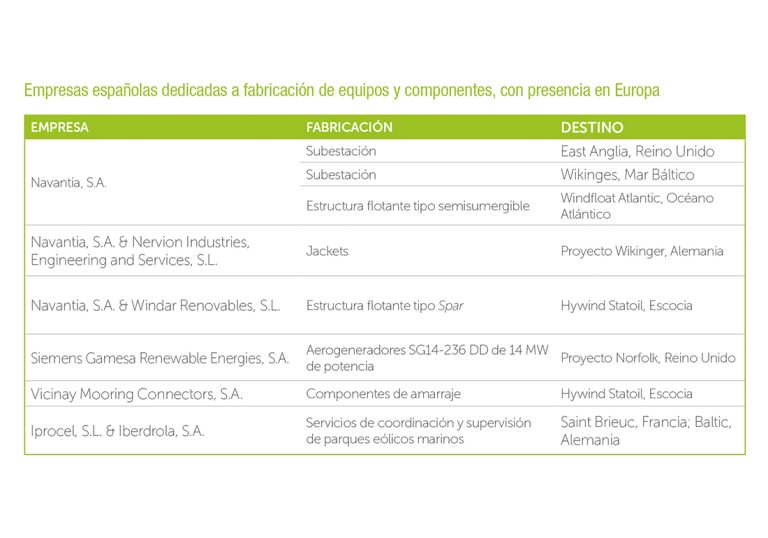 Empresas españolas dedicadas a fabricación de equipos y componentes, con presencia en Europa

| EMPRESA | FABRICACIÓN | DESTINO |
|---|---|---|
| Navantia, S.A. | Subestación | East Anglia, Reino Unido |
| | Subestación | Wikinges, Mar Báltico |
| | Estructura flotante tipo semisumergible | Windfloat Atlantic, Océano Atlántico |
| Navantia, S.A. & Nervion Industries, Engineering and Services, S.L. | Jackets | Proyecto Wikinger, Alemania |
| Navantia, S.A. & Windar Renovables, S.L. | Estructura flotante tipo Spar | Hywind Statoil, Escocia |
| Siemens Gamesa Renewable Energies, S.A. | Aerogeneradores SG14-236 DD de 14 MW de potencia | Proyecto Norfolk, Reino Unido |
| Vicinay Mooring Connectors, S.A. | Componentes de amarraje | Hywind Statoil, Escocia |
| Iprocel, S.L. & Iberdrola, S.A. | Servicios de coordinación y supervisión de parques eólicos marinos | Saint Brieuc, Francia; Baltic, Alemania |